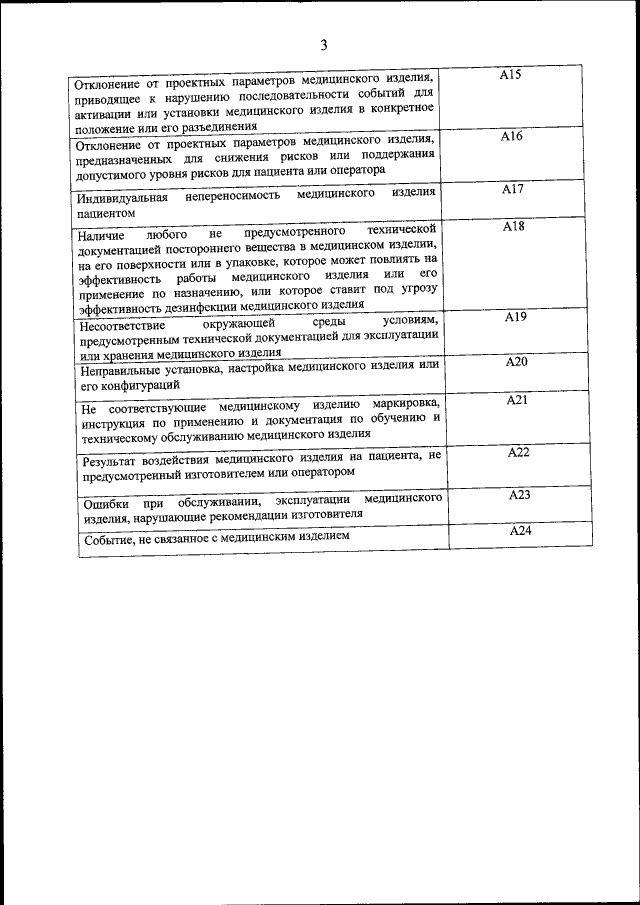 3

| | |
|---|---|
| Отклонение от проектных параметров медицинского изделия, приводящее к нарушению последовательности событий для активации или установки медицинского изделия в конкретное положение или его разъединения | A15 |
| Отклонение от проектных параметров медицинского изделия, предназначенных для снижения рисков или поддержания допустимого уровня рисков для пациента или оператора | A16 |
| Индивидуальная непереносимость медицинского изделия пациентом | A17 |
| Наличие любого не предусмотренного технической документацией постороннего вещества в медицинском изделии, на его поверхности или в упаковке, которое может повлиять на эффективность работы медицинского изделия или его применение по назначению, или которое ставит под угрозу эффективность дезинфекции медицинского изделия | A18 |
| Несоответствие окружающей среды условиям, предусмотренным технической документацией для эксплуатации или хранения медицинского изделия | A19 |
| Неправильные установка, настройка медицинского изделия или его конфигураций | A20 |
| Не соответствующие медицинскому изделию маркировка, инструкция по применению и документация по обучению и техническому обслуживанию медицинского изделия | A21 |
| Результат воздействия медицинского изделия на пациента, не предусмотренный изготовителем или оператором | A22 |
| Ошибки при обслуживании, эксплуатации медицинского изделия, нарушающие рекомендации изготовителя | A23 |
| Событие, не связанное с медицинским изделием | A24 |